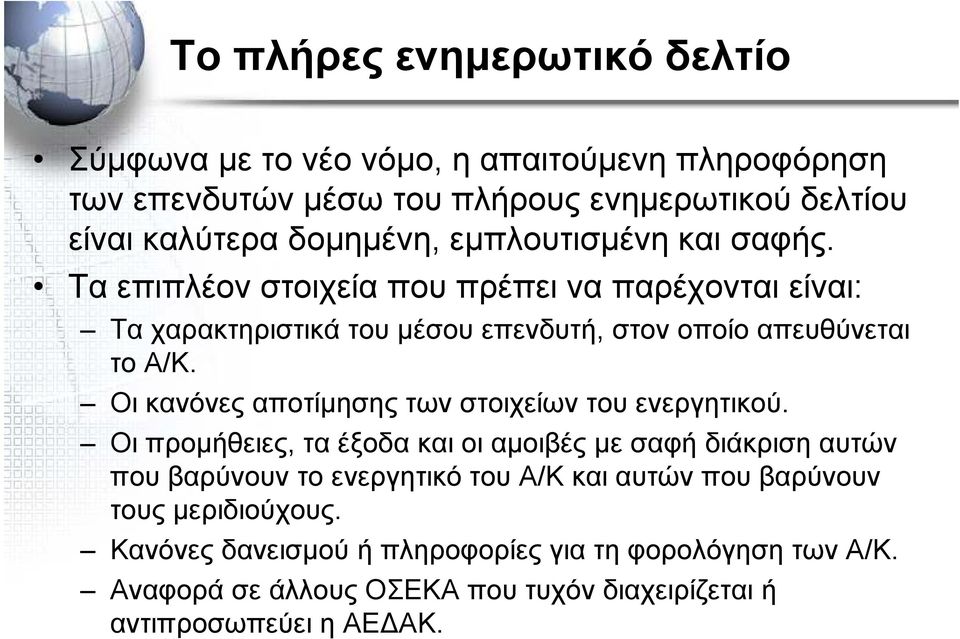 Το πλήρες ενημερωτικό δελτίο

• Σύμφωνα με το νέο νόμο, η απαιτούμενη πληροφόρηση των επενδυτών μέσω του πλήρους ενημερωτικού δελτίου είναι καλύτερα δομημένη, εμπλουτισμένη και σαφής.

• Τα επιπλέον στοιχεία που πρέπει να παρέχονται είναι:

– Τα χαρακτηριστικά του μέσου επενδυτή, στον οποίο απευθύνεται το Α/Κ.

– Οι κανόνες αποτίμησης των στοιχείων του ενεργητικού.

– Οι προμήθειες, τα έξοδα και οι αμοιβές με σαφή διάκριση αυτών που βαρύνουν το ενεργητικό του Α/Κ και αυτών που βαρύνουν τους μεριδιούχους.

– Κανόνες δανεισμού ή πληροφορίες για τη φορολόγηση των Α/Κ.

– Αναφορά σε άλλους ΟΣΕΚΑ που τυχόν διαχειρίζεται ή αντιπροσωπεύει η ΑΕΔΑΚ.